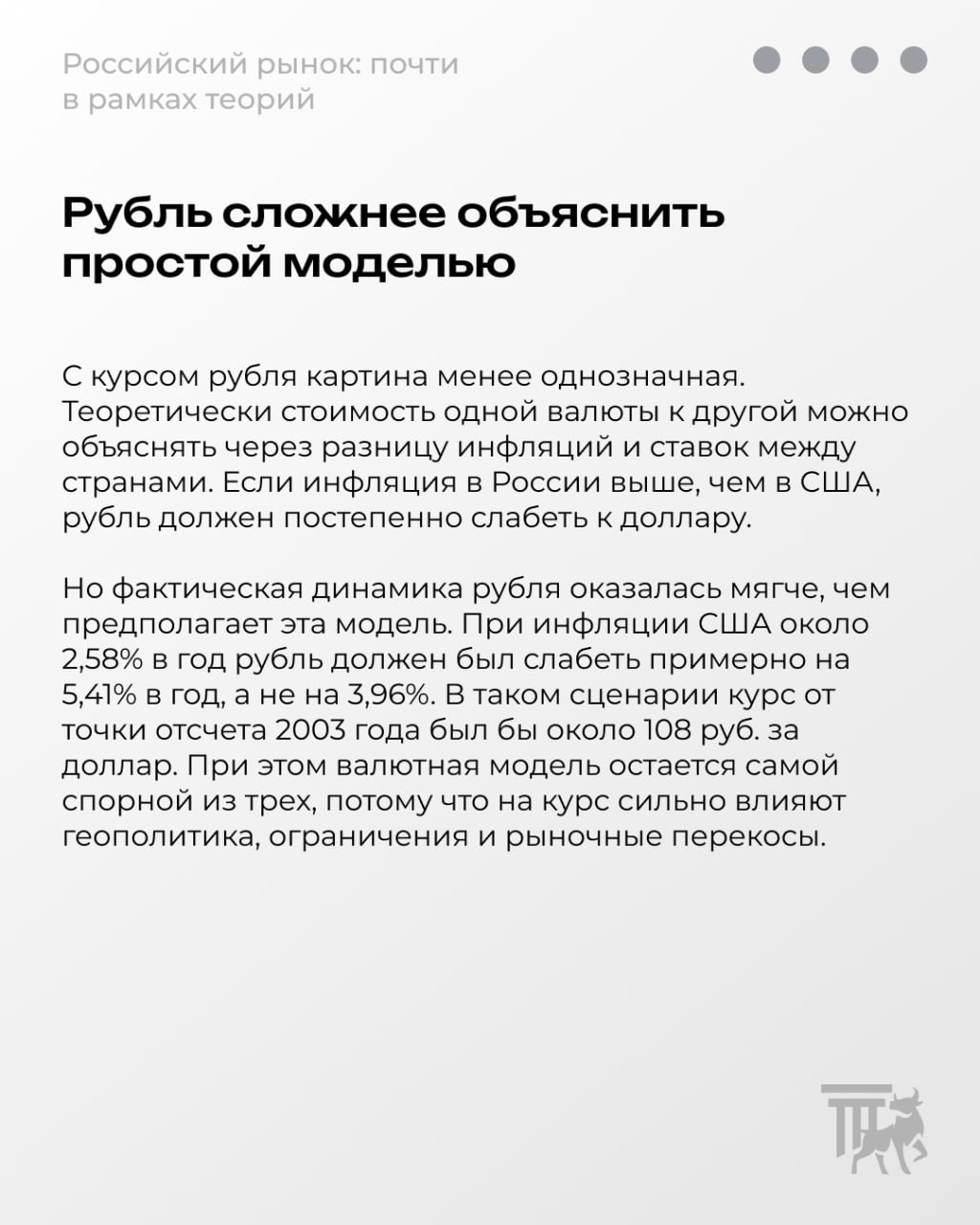 Российский рынок: почти в рамках теорий

Рубль сложнее объяснить простой моделью

С курсом рубля картина менее однозначная. Теоретически стоимость одной валюты к другой можно объяснять через разницу инфляций и ставок между странами. Если инфляция в России выше, чем в США, рубль должен постепенно слабеть к доллару.

Но фактическая динамика рубля оказалась мягче, чем предполагает эта модель. При инфляции США около 2,58% в год рубль должен был слабеть примерно на 5,41% в год, а не на 3,96%. В таком сценарии курс от точки отсчета 2003 года был бы около 108 руб. за доллар. При этом валютная модель остается самой спорной из трех, потому что на курс сильно влияют геополитика, ограничения и рыночные перекосы.